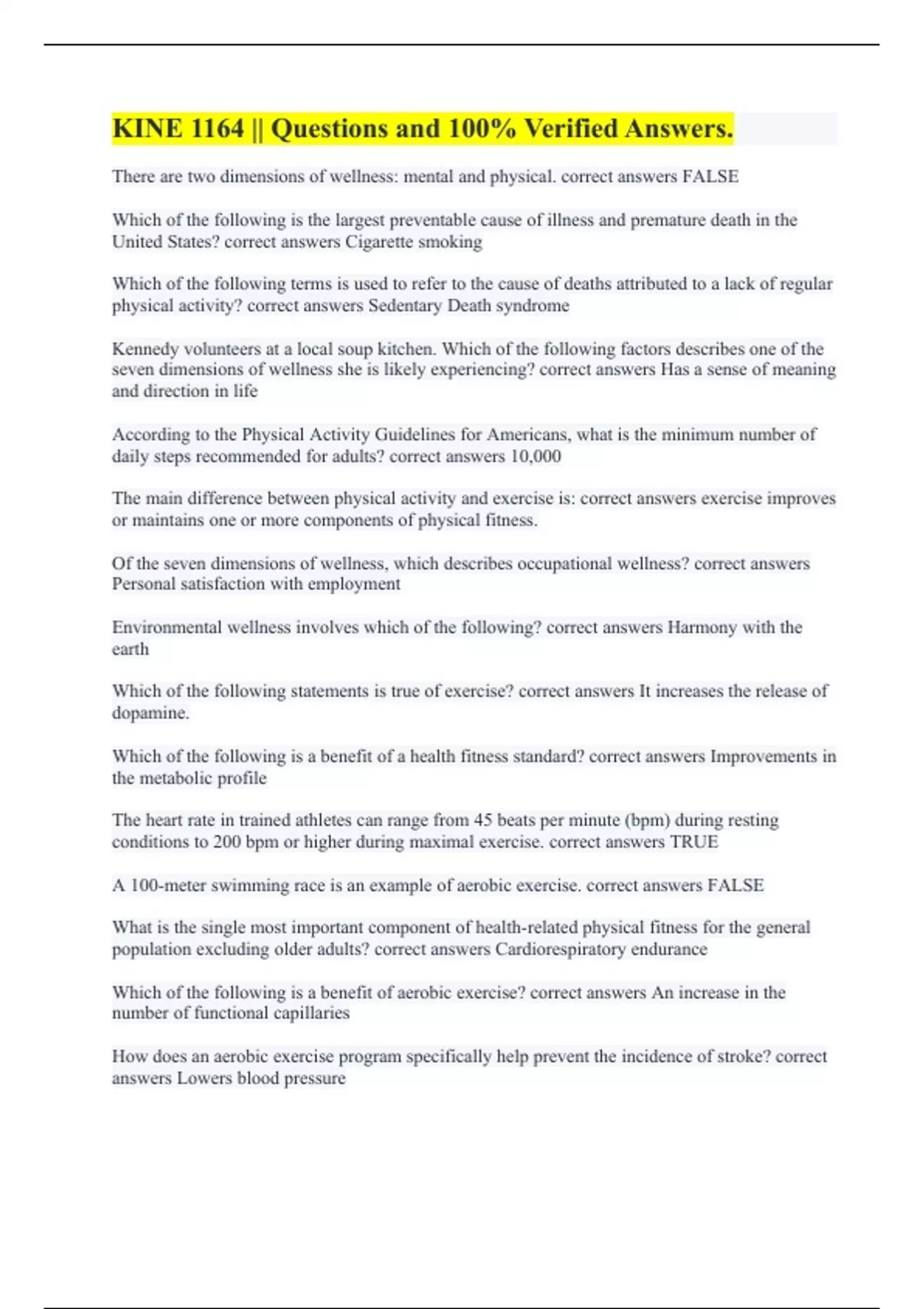 KINE 1164 || Questions and 100% Verified Answers.

There are two dimensions of wellness: mental and physical. correct answers FALSE

Which of the following is the largest preventable cause of illness and premature death in the United States? correct answers Cigarette smoking

Which of the following terms is used to refer to the cause of deaths attributed to a lack of regular physical activity? correct answers Sedentary Death syndrome

Kennedy volunteers at a local soup kitchen. Which of the following factors describes one of the seven dimensions of wellness she is likely experiencing? correct answers Has a sense of meaning and direction in life

According to the Physical Activity Guidelines for Americans, what is the minimum number of daily steps recommended for adults? correct answers 10,000

The main difference between physical activity and exercise is: correct answers exercise improves or maintains one or more components of physical fitness.

Of the seven dimensions of wellness, which describes occupational wellness? correct answers Personal satisfaction with employment

Environmental wellness involves which of the following? correct answers Harmony with the earth

Which of the following statements is true of exercise? correct answers It increases the release of dopamine.

Which of the following is a benefit of a health fitness standard? correct answers Improvements in the metabolic profile

The heart rate in trained athletes can range from 45 beats per minute (bpm) during resting conditions to 200 bpm or higher during maximal exercise. correct answers TRUE

A 100-meter swimming race is an example of aerobic exercise. correct answers FALSE

What is the single most important component of health-related physical fitness for the general population excluding older adults? correct answers Cardiorespiratory endurance

Which of the following is a benefit of aerobic exercise? correct answers An increase in the number of functional capillaries

How does an aerobic exercise program specifically help prevent the incidence of stroke? correct answers Lowers blood pressure